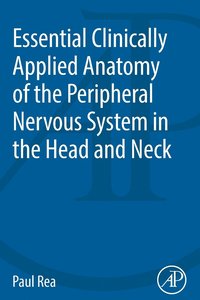 Essential Clinically Applied Anatomy of the Peripheral Nervous System in the Head and Neck

Paul Rea

AP